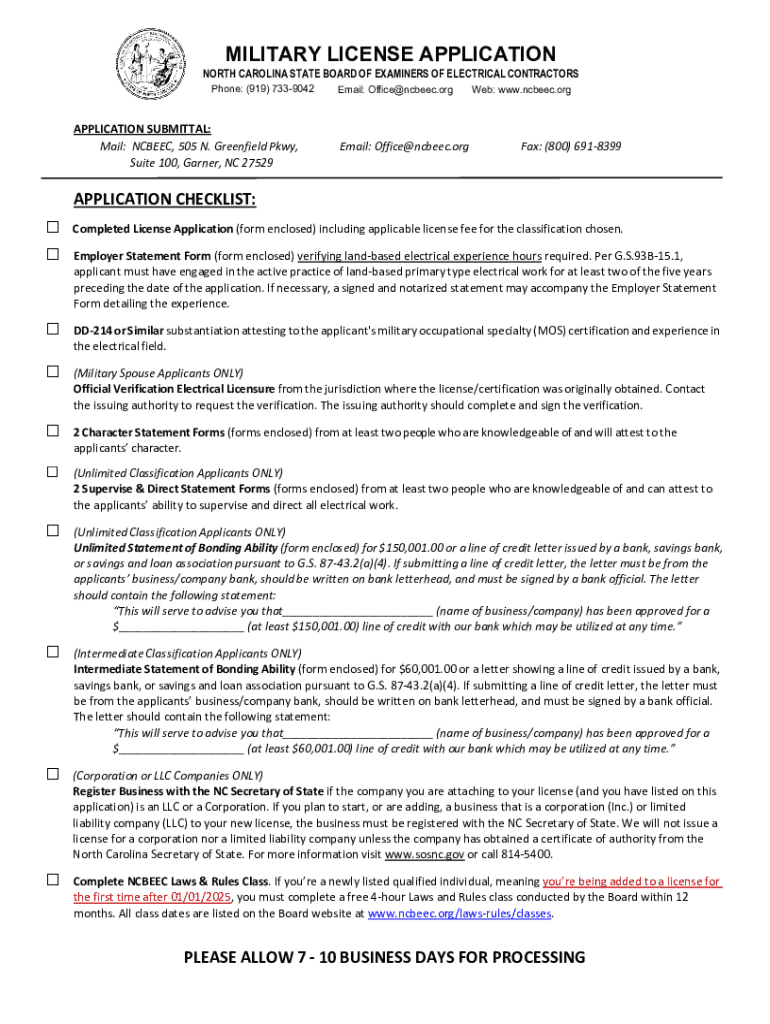 MILITARY LICENSE APPLICATION
NORTH CAROLINA STATE BOARD OF EXAMINERS OF ELECTRICAL CONTRACTORS
Phone: (919) 733-9042 Email: Office@ncbeec.org Web: www.ncbeec.org

APPLICATION SUBMITTAL:
Mail: NCBEEC, 505 N. Greenfield Pkwy, Suite 100, Garner, NC 27529
Email: Office@ncbeec.org
Fax: (800) 691-8399

APPLICATION CHECKLIST:

☐ Completed License Application (form enclosed) including applicable license fee for the classification chosen.

☐ Employer Statement Form (form enclosed) verifying land-based electrical experience hours required. Per G.S.93B-15.1, applicant must have engaged in the active practice of land-based primary type electrical work for at least two of the five years preceding the date of the application. If necessary, a signed and notarized statement may accompany the Employer Statement Form detailing the experience.

☐ DD-214 or Similar substantiation attesting to the applicant's military occupational specialty (MOS) certification and experience in the electrical field.

☐ (Military Spouse Applicants ONLY)
Official Verification Electrical Licensure from the jurisdiction where the license/certification was originally obtained. Contact the issuing authority to request the verification. The issuing authority should complete and sign the verification.

☐ 2 Character Statement Forms (forms enclosed) from at least two people who are knowledgeable of and will attest to the applicants' character.

☐ (Unlimited Classification Applicants ONLY)
2 Supervise & Direct Statement Forms (forms enclosed) from at least two people who are knowledgeable of and can attest to the applicants' ability to supervise and direct all electrical work.

☐ (Unlimited Classification Applicants ONLY)
Unlimited Statement of Bonding Ability (form enclosed) for $150,001.00 or a line of credit letter issued by a bank, savings bank, or savings and loan association pursuant to G.S. 87-43.2(a)(4). If submitting a line of credit letter, the letter must be from the applicants' business/company bank, should be written on bank letterhead, and must be signed by a bank official. The letter should contain the following statement:
"This will serve to advise you that________________________ (name of business/company) has been approved for a $____________________ (at least $150,001.00) line of credit with our bank which may be utilized at any time."

☐ (Intermediate Classification Applicants ONLY)
Intermediate Statement of Bonding Ability (form enclosed) for $60,001.00 or a letter showing a line of credit issued by a bank, savings bank, or savings and loan association pursuant to G.S. 87-43.2(a)(4). If submitting a line of credit letter, the letter must be from the applicants' business/company bank, should be written on bank letterhead, and must be signed by a bank official. The letter should contain the following statement:
"This will serve to advise you that________________________ (name of business/company) has been approved for a $____________________ (at least $60,001.00) line of credit with our bank which may be utilized at any time."

☐ (Corporation or LLC Companies ONLY)
Register Business with the NC Secretary of State if the company you are attaching to your license (and you have listed on this application) is an LLC or a Corporation. If you plan to start, or are adding, a business that is a corporation (Inc.) or limited liability company (LLC) to your new license, the business must be registered with the NC Secretary of State. We will not issue a license for a corporation nor a limited liability company unless the company has obtained a certificate of authority from the North Carolina Secretary of State. For more information visit www.sosnc.gov or call 814-5400.

☐ Complete NCBEEC Laws & Rules Class. If you're a newly listed qualified individual, meaning you're being added to a license for the first time after 01/01/2025, you must complete a free 4-hour Laws and Rules class conducted by the Board within 12 months. All class dates are listed on the Board website at www.ncbeec.org/laws-rules/classes.

PLEASE ALLOW 7 - 10 BUSINESS DAYS FOR PROCESSING